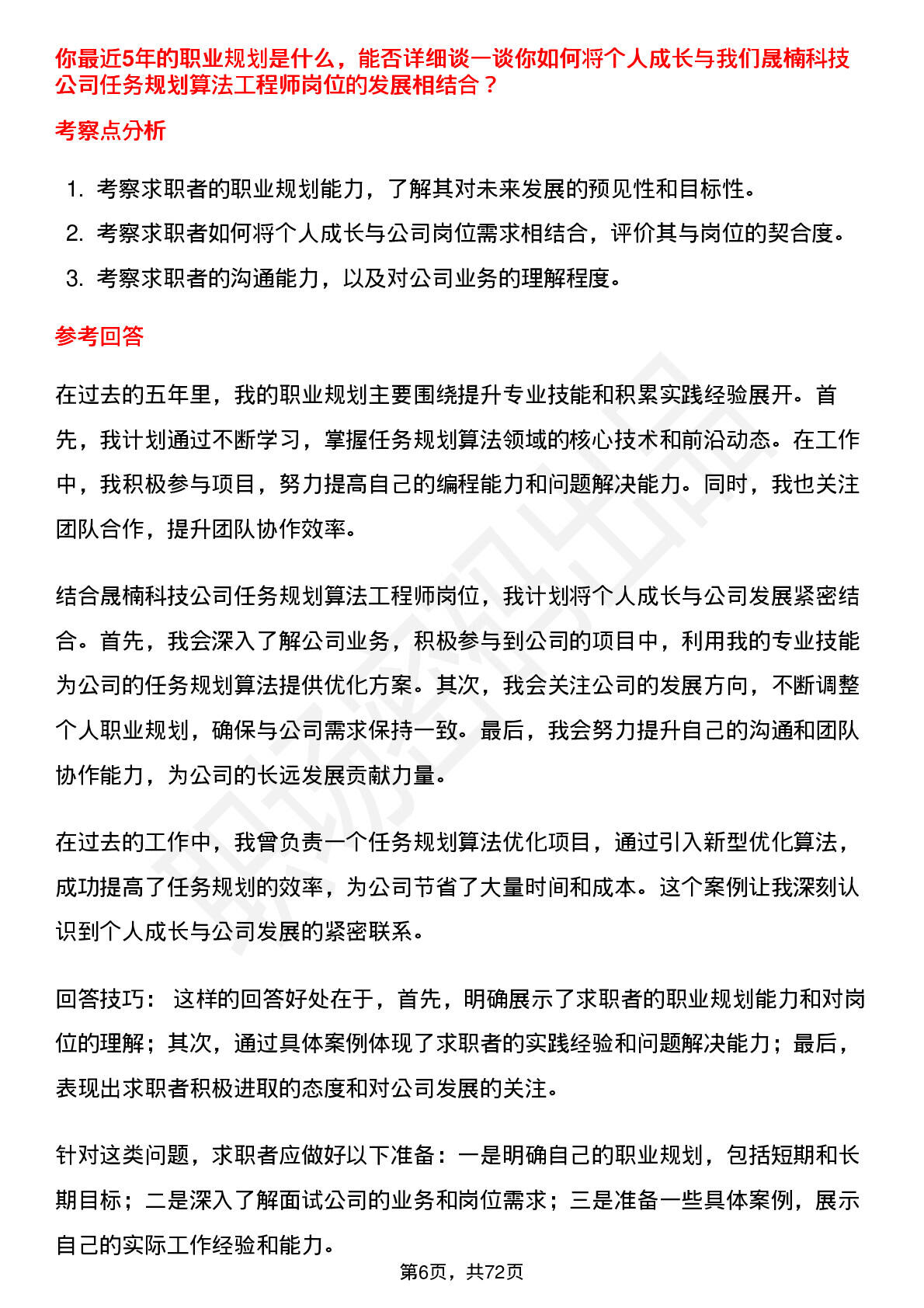 你最近5年的职业规划是什么，能否详细谈一谈你如何将个人成长与我们晟楠科技公司任务规划算法工程师岗位的发展相结合？

考察点分析

1. 考察求职者的职业规划能力，了解其对未来发展的预见性和目标性。
2. 考察求职者如何将个人成长与公司岗位需求相结合，评价其与岗位的契合度。
3. 考察求职者的沟通能力，以及对公司业务的理解程度。

参考回答

在过去的五年里，我的职业规划主要围绕提升专业技能和积累实践经验展开。首先，我计划通过不断学习，掌握任务规划算法领域的核心技术和前沿动态。在工作中，我积极参与项目，努力提高自己的编程能力和问题解决能力。同时，我也关注团队合作，提升团队协作效率。

结合晟楠科技公司任务规划算法工程师岗位，我计划将个人成长与公司发展紧密结合。首先，我会深入了解公司业务，积极参与到公司的项目中，利用我的专业技能为公司的任务规划算法提供优化方案。其次，我会关注公司的发展方向，不断调整个人职业规划，确保与公司需求保持一致。最后，我会努力提升自己的沟通和团队协作能力，为公司的长远发展贡献力量。

在过去的工作中，我曾负责一个任务规划算法优化项目，通过引入新型优化算法，成功提高了任务规划的效率，为公司节省了大量时间和成本。这个案例让我深刻认识到个人成长与公司发展的紧密联系。

回答技巧： 这样的回答好处在于，首先，明确展示了求职者的职业规划能力和对岗位的理解；其次，通过具体案例体现了求职者的实践经验和问题解决能力；最后，表现出求职者积极进取的态度和对公司发展的关注。

针对这类问题，求职者应做好以下准备：一是明确自己的职业规划，包括短期和长期目标；二是深入了解面试公司的业务和岗位需求；三是准备一些具体案例，展示自己的实际工作经验和能力。

第6页，共72页